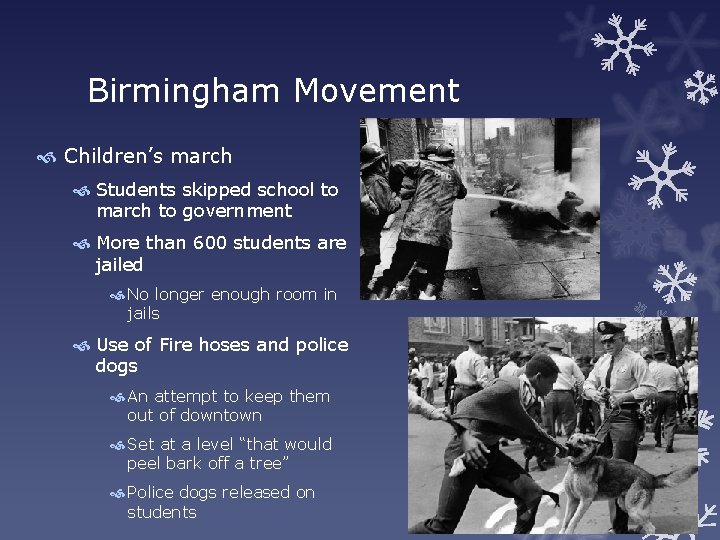 Birmingham Movement

Children's march

Students skipped school to march to government

More than 600 students are jailed

No longer enough room in jails

Use of Fire hoses and police dogs

An attempt to keep them out of downtown

Set at a level "that would peel bark off a tree"

Police dogs released on students